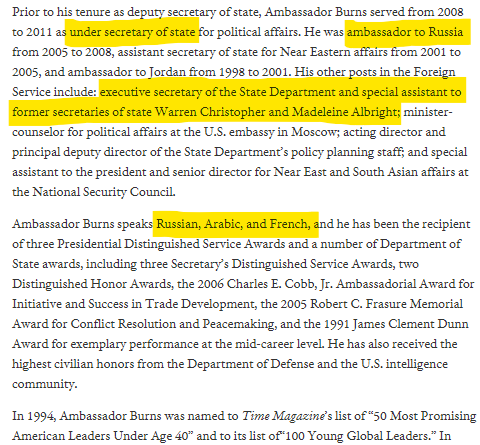 Prior to his tenure as deputy secretary of state, Ambassador Burns served from 2008 to 2011 as under secretary of state for political affairs. He was ambassador to Russia from 2005 to 2008, assistant secretary of state for Near Eastern affairs from 2001 to 2005, and ambassador to Jordan from 1998 to 2001. His other posts in the Foreign Service include: executive secretary of the State Department and special assistant to former secretaries of state Warren Christopher and Madeleine Albright; minister-counselor for political affairs at the U.S. embassy in Moscow; acting director and principal deputy director of the State Department's policy planning staff; and special assistant to the president and senior director for Near East and South Asian affairs at the National Security Council.

Ambassador Burns speaks Russian, Arabic, and French, and he has been the recipient of three Presidential Distinguished Service Awards and a number of Department of State awards, including three Secretary's Distinguished Service Awards, two Distinguished Honor Awards, the 2006 Charles E. Cobb, Jr. Ambassadorial Award for Initiative and Success in Trade Development, the 2005 Robert C. Frasure Memorial Award for Conflict Resolution and Peacemaking, and the 1991 James Clement Dunn Award for exemplary performance at the mid-career level. He has also received the highest civilian honors from the Department of Defense and the U.S. intelligence community.

In 1994, Ambassador Burns was named to Time Magazine's list of "50 Most Promising American Leaders Under Age 40" and to its list of"100 Young Global Leaders." In